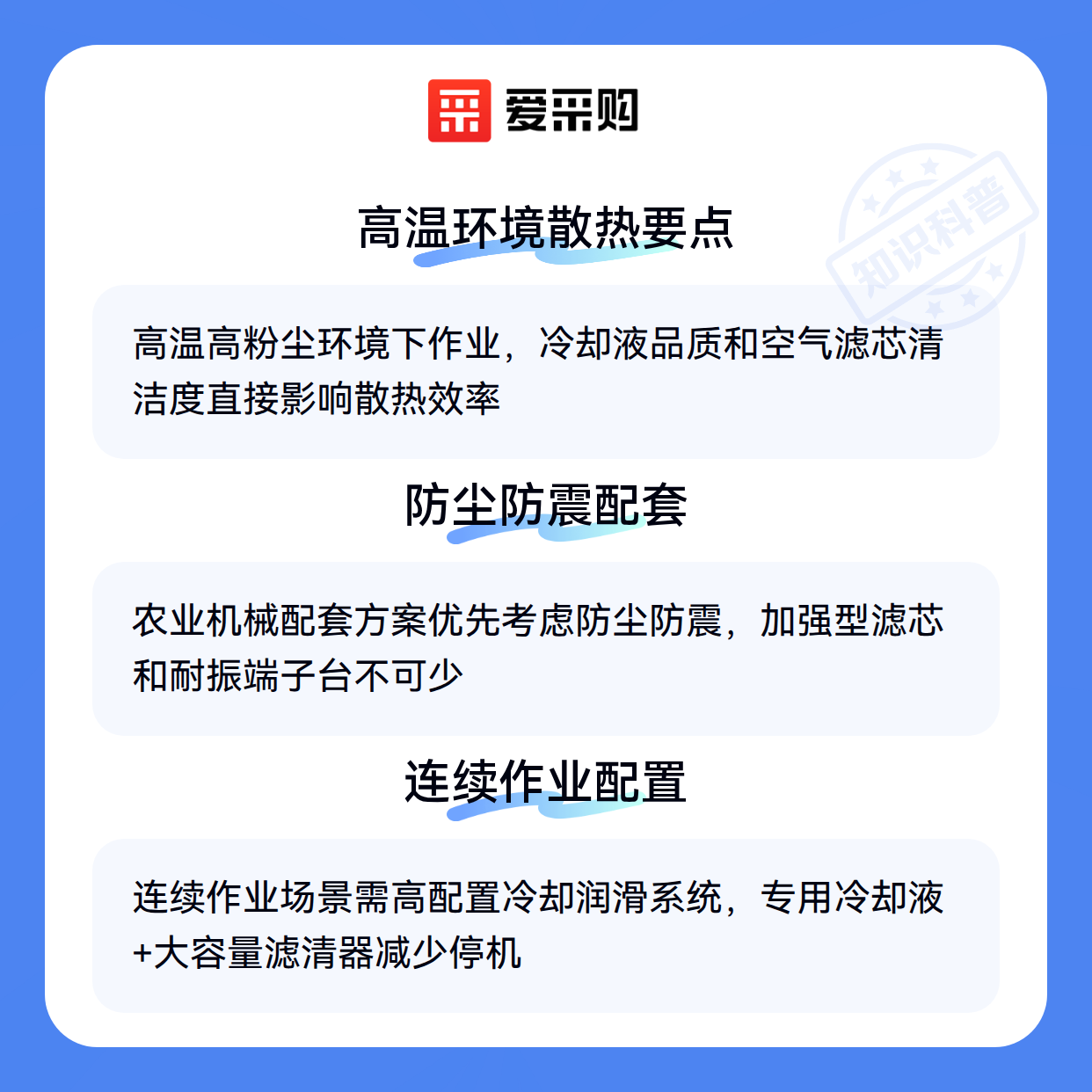 爱采购

高温环境散热要点

高温高粉尘环境下作业，冷却液品质和空气滤芯清洁度直接影响散热效率

防尘防震配套

农业机械配套方案优先考虑防尘防震，加强型滤芯和耐振端子台不可少

连续作业配置

连续作业场景需高配置冷却润滑系统，专用冷却液+大容量滤清器减少停机

知识科普